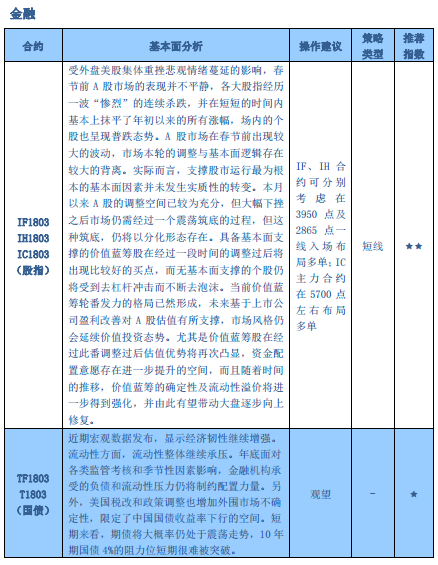 金融

| 合约 | 基本面分析 | 操作建议 | 策略类型 | 推荐指数 |
|---|---|---|---|---|
| IF1803 IH1803 IC1803 （股指） | 受外盘美股集体重挫悲观情绪蔓延的影响，春节前 A 股市场的表现并不平静，各大股指经历一波“惨烈”的连续杀跌，并在短短的时间内基本上抹平了年初以来的所有涨幅，场内的个股也呈现普跌态势。A 股市场在春节前出现较大的波动，市场本轮的调整与基本面逻辑存在较大的背离。实际而言，支撑股市运行最为根本的基本面因素并未发生实质性的转变。本月以来 A 股的调整空间已较为充分，但大幅下挫之后市场仍需经过一个震荡筑底的过程，但这种筑底，仍将以分化形态存在。具备基本面支撑的价值蓝筹股在经过一段时间的调整过后将出现比较好的买点，而无基本面支撑的个股仍将受到去杠杆冲击而不断去泡沫。当前价值蓝筹轮番发力的格局已然形成，未来基于上市公司盈利改善对 A 股估值有所支撑，市场风格仍会延续价值投资态势。尤其是价值蓝筹股在经过此番调整过后估值优势将再次凸显，资金配置意愿存在进一步提升的空间，而且随着时间的推移，价值蓝筹的确定性及流动性溢价将进一步得到强化，并由此有望带动大盘逐步向上修复。 | IF、IH 合约可分别考虑在 3950 点及 2865 点一线入场布局多单；IC 主力合约在 5700 点左右布局多单 | 短线 | ★★ |
| TF1803 T1803 （国债） | 近期宏观数据发布，显示经济韧性继续增强。流动性方面，流动性整体继续承压。年底面对各类监管考核和季节性因素影响，金融机构承受的负债和流动性压力仍将制约配置力量。另外，美国税改和政策调整也增加外围市场不确定性，限定了中国国债收益率下行的空间。短期来看，期债将大概率仍处于震荡走势，10 年期国债 4%的阻力位短期很难被突破。 | 观望 | - | ★ |